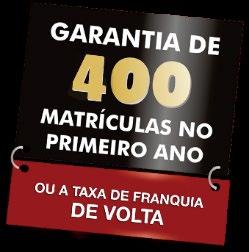 GARANTIA DE
400
MATRÍCULAS NO PRIMEIRO ANO

OU A TAXA DE FRANQUIA DE VOLTA